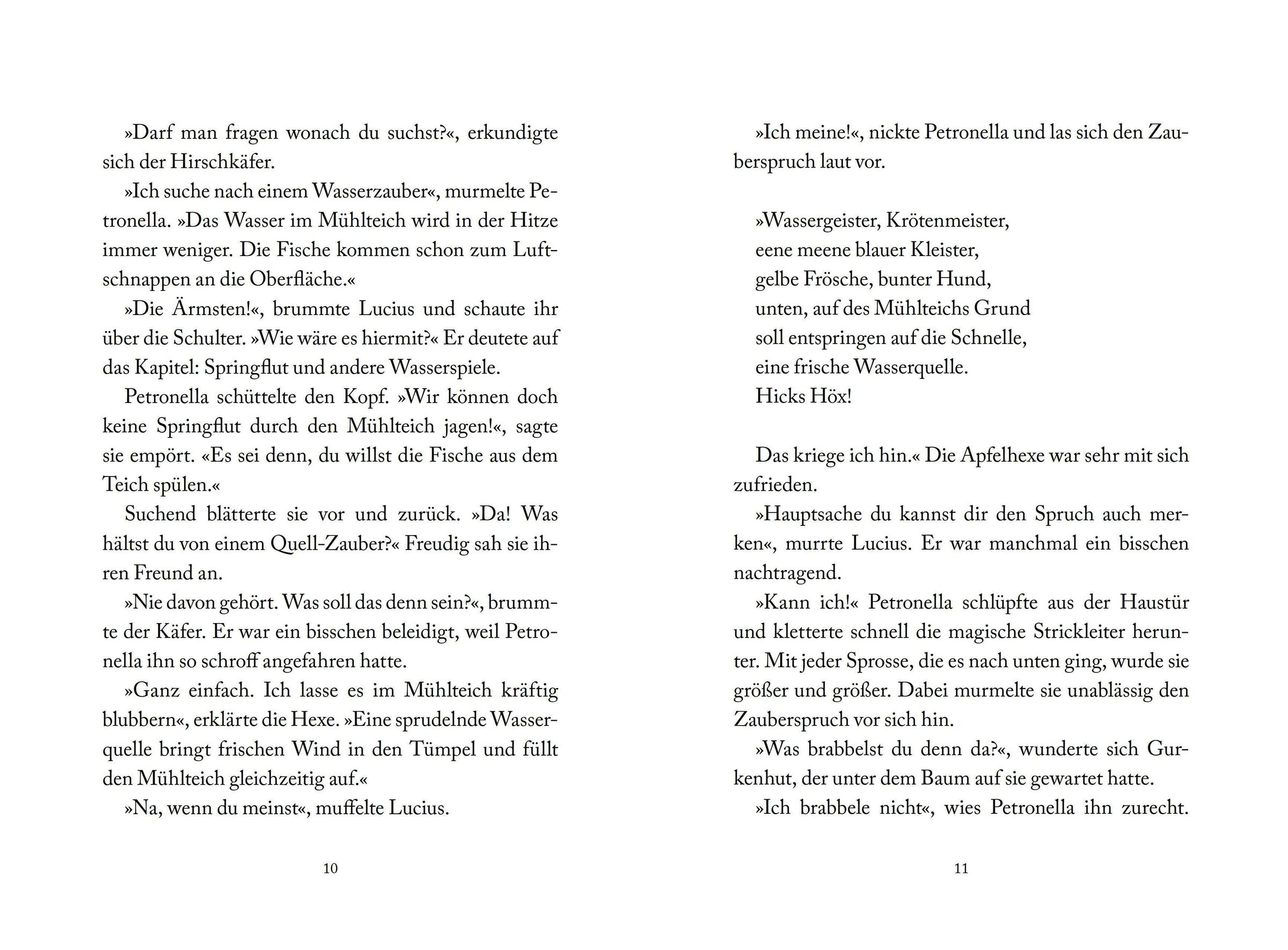 »Darf man fragen wonach du suchst?«, erkundigte sich der Hirschkäfer.

»Ich suche nach einem Wasserzauber«, murmelte Petronella. »Das Wasser im Mühlteich wird in der Hitze immer weniger. Die Fische kommen schon zum Luftschnappen an die Oberfläche.«

»Die Ärmsten!«, brummte Lucius und schaute ihr über die Schulter. »Wie wäre es hiermit?« Er deutete auf das Kapitel: Springflut und andere Wasserspiele.

Petronella schüttelte den Kopf. »Wir können doch keine Springflut durch den Mühlteich jagen!«, sagte sie empört. «Es sei denn, du willst die Fische aus dem Teich spülen.«

Suchend blätterte sie vor und zurück. »Da! Was hältst du von einem Quell-Zauber?« Freudig sah sie ihren Freund an.

»Nie davon gehört. Was soll das denn sein?«, brummte der Käfer. Er war ein bisschen beleidigt, weil Petronella ihn so schroff angefahren hatte.

»Ganz einfach. Ich lasse es im Mühlteich kräftig blubbern«, erklärte die Hexe. »Eine sprudelnde Wasserquelle bringt frischen Wind in den Tümpel und füllt den Mühlteich gleichzeitig auf.«

»Na, wenn du meinst«, muffelte Lucius.

10

»Ich meine!«, nickte Petronella und las sich den Zauberspruch laut vor.

»Wassergeister, Krötenmeister,
eene meene blauer Kleister,
gelbe Frösche, bunter Hund,
unten, auf des Mühlteichs Grund
soll entspringen auf die Schnelle,
eine frische Wasserquelle.
Hicks Höx!

Das kriege ich hin.« Die Apfelhexe war sehr mit sich zufrieden.

»Hauptsache du kannst dir den Spruch auch merken«, murrte Lucius. Er war manchmal ein bisschen nachtragend.

»Kann ich!« Petronella schlüpfte aus der Haustür und kletterte schnell die magische Strickleiter herunter. Mit jeder Sprosse, die es nach unten ging, wurde sie größer und größer. Dabei murmelte sie unablässig den Zauberspruch vor sich hin.

»Was brabbelst du denn da?«, wunderte sich Gurkenhut, der unter dem Baum auf sie gewartet hatte.

»Ich brabbele nicht«, wies Petronella ihn zurecht.

11